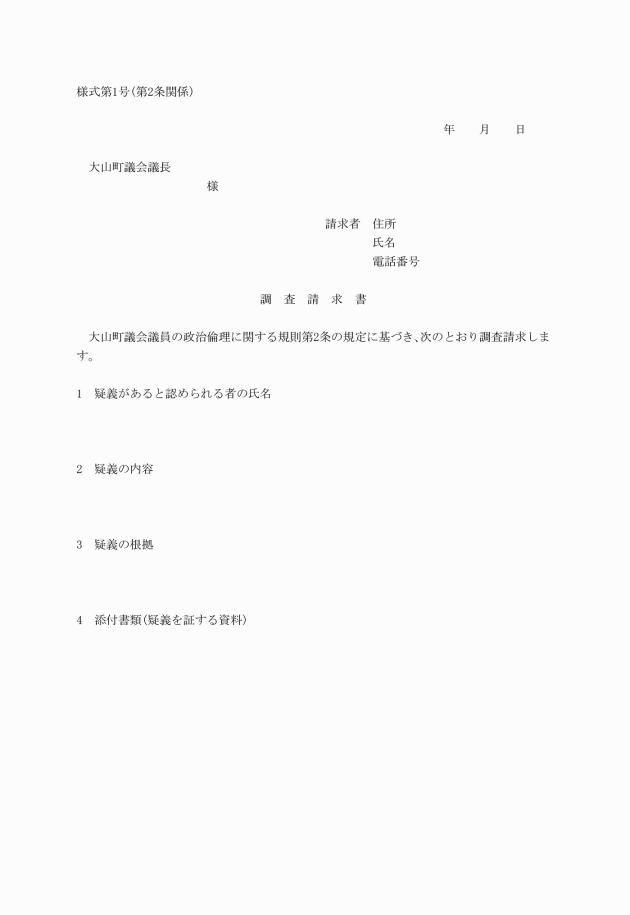 様式第1号(第2条関係)

年　　月　　日

大山町議会議長

様

請求者　住所

氏名

電話番号

調　査　請　求　書

大山町議会議員の政治倫理に関する規則第2条の規定に基づき、次のとおり調査請求します。

1　疑義があると認められる者の氏名

2　疑義の内容

3　疑義の根拠

4　添付書類(疑義を証する資料)